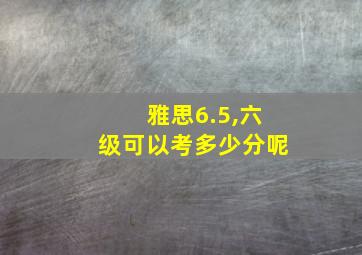 雅思6.5,六级可以考多少分呢